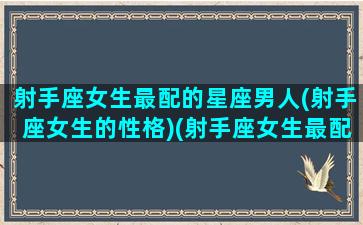 射手座女生最配的星座男人(射手座女生的性格)(射手座女生最配